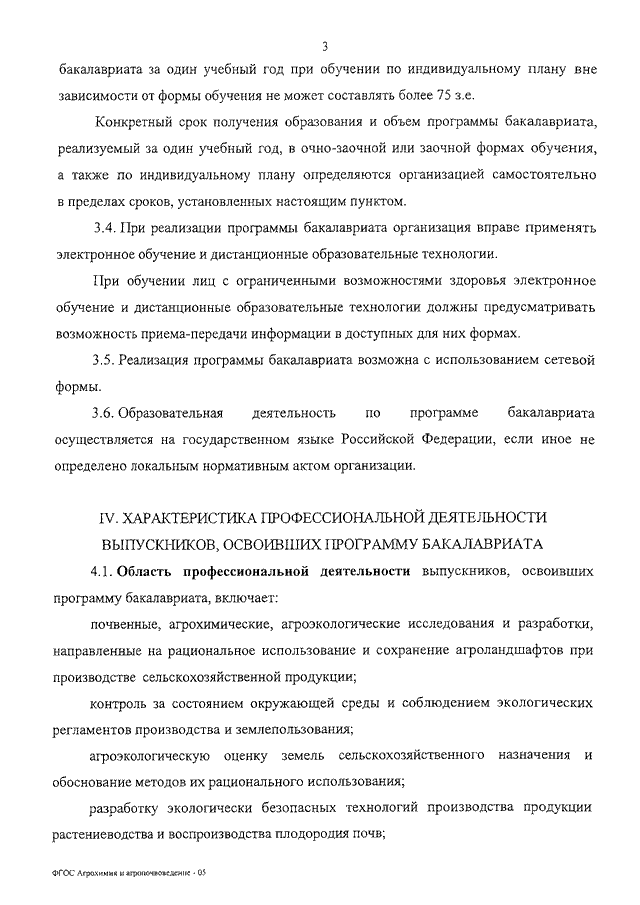 3

бакалавриата за один учебный год при обучении по индивидуальному плану вне зависимости от формы обучения не может составлять более 75 з.е.

Конкретный срок получения образования и объем программы бакалавриата, реализуемый за один учебный год, в очно-заочной или заочной формах обучения, а также по индивидуальному плану определяются организацией самостоятельно в пределах сроков, установленных настоящим пунктом.

3.4. При реализации программы бакалавриата организация вправе применять электронное обучение и дистанционные образовательные технологии.

При обучении лиц с ограниченными возможностями здоровья электронное обучение и дистанционные образовательные технологии должны предусматривать возможность приема-передачи информации в доступных для них формах.

3.5. Реализация программы бакалавриата возможна с использованием сетевой формы.

3.6. Образовательная деятельность по программе бакалавриата осуществляется на государственном языке Российской Федерации, если иное не определено локальным нормативным актом организации.

IV. ХАРАКТЕРИСТИКА ПРОФЕССИОНАЛЬНОЙ ДЕЯТЕЛЬНОСТИ ВЫПУСКНИКОВ, ОСВОИВШИХ ПРОГРАММУ БАКАЛАВРИАТА

4.1. Область профессиональной деятельности выпускников, освоивших программу бакалавриата, включает:

почвенные, агрохимические, агроэкологические исследования и разработки, направленные на рациональное использование и сохранение агроландшафтов при производстве сельскохозяйственной продукции;

контроль за состоянием окружающей среды и соблюдением экологических регламентов производства и землепользования;

агроэкологическую оценку земель сельскохозяйственного назначения и обоснование методов их рационального использования;

разработку экологически безопасных технологий производства продукции растениеводства и воспроизводства плодородия почв;

ФГОС Агрохимия и агропочвоведение - 05